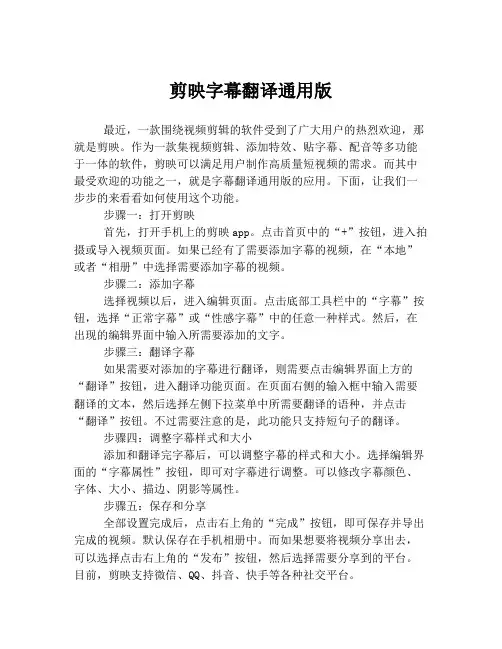 剪映字幕翻译通用版

最近，一款围绕视频剪辑的软件受到了广大用户的热烈欢迎，那就是剪映。作为一款集视频剪辑、添加特效、贴字幕、配音等多功能于一体的软件，剪映可以满足用户制作高质量短视频的需求。而其中最受欢迎的功能之一，就是字幕翻译通用版的应用。下面，让我们一步步的来看看如何使用这个功能。

步骤一：打开剪映

首先，打开手机上的剪映 app。点击首页中的“+”按钮，进入拍摄或导入视频页面。如果已经有了需要添加字幕的视频，在“本地”或者“相册”中选择需要添加字幕的视频。

步骤二：添加字幕

选择视频以后，进入编辑页面。点击底部工具栏中的“字幕”按钮，选择“正常字幕”或“性感字幕”中的任意一种样式。然后，在出现的编辑界面中输入所需要添加的文字。

步骤三：翻译字幕

如果需要对添加的字幕进行翻译，则需要点击编辑界面上方的“翻译”按钮，进入翻译功能页面。在页面右侧的输入框中输入需要翻译的文本，然后选择左侧下拉菜单中所需要翻译的语种，并点击“翻译”按钮。不过需要注意的是，此功能只支持短句子的翻译。

步骤四：调整字幕样式和大小

添加和翻译完字幕后，可以调整字幕的样式和大小。选择编辑界面的“字幕属性”按钮，即可对字幕进行调整。可以修改字幕颜色、字体、大小、描边、阴影等属性。

步骤五：保存和分享

全部设置完成后，点击右上角的“完成”按钮，即可保存并导出完成的视频。默认保存在手机相册中。而如果想要将视频分享出去，可以选择点击右上角的“发布”按钮，然后选择需要分享到的平台。目前，剪映支持微信、QQ、抖音、快手等各种社交平台。